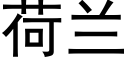 荷兰